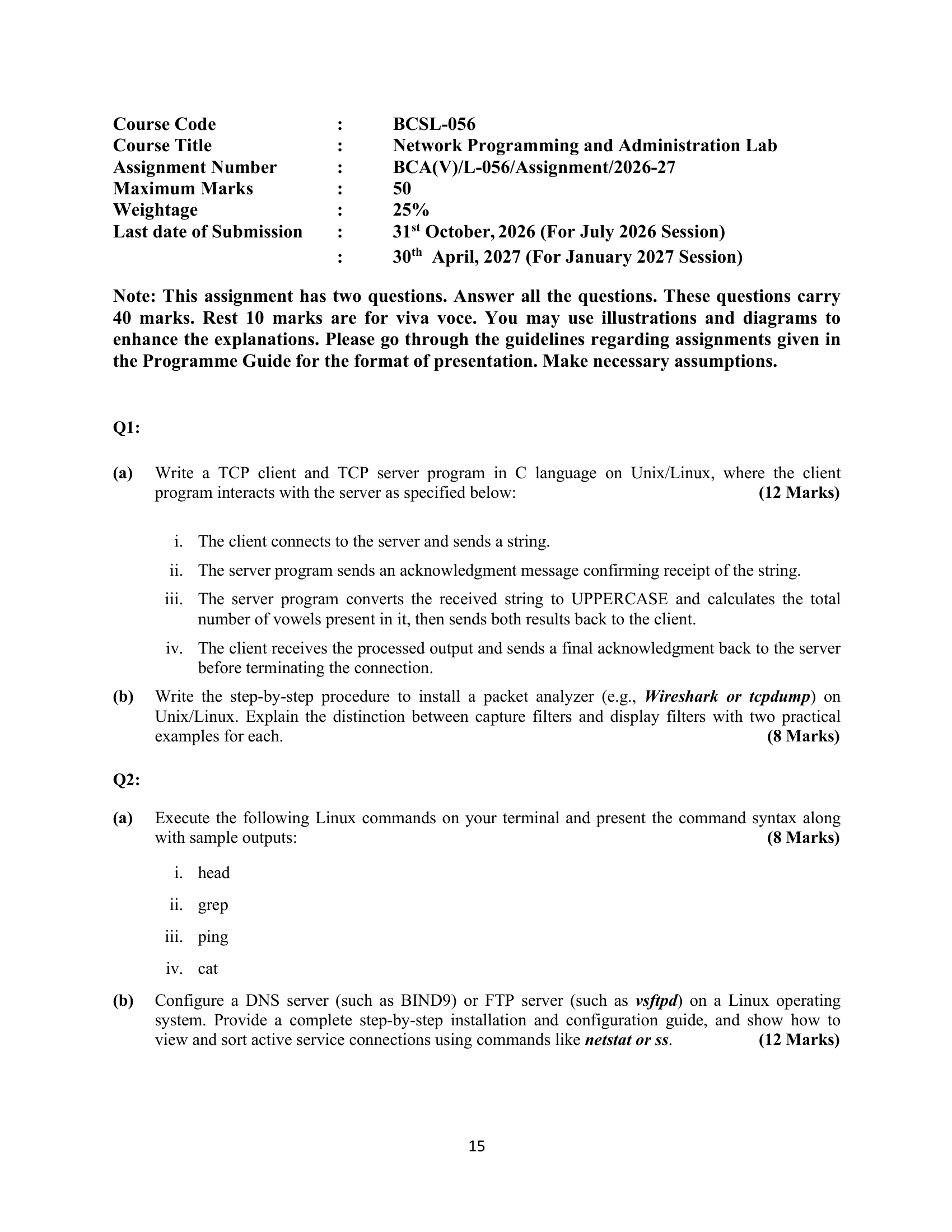 Course Code : BCSL-056
Course Title : Network Programming and Administration Lab
Assignment Number : BCA(V)/L-056/Assignment/2026-27
Maximum Marks : 50
Weightage : 25%
Last date of Submission : 31st October, 2026 (For July 2026 Session)
: 30th April, 2027 (For January 2027 Session)

Note: This assignment has two questions. Answer all the questions. These questions carry 40 marks. Rest 10 marks are for viva voce. You may use illustrations and diagrams to enhance the explanations. Please go through the guidelines regarding assignments given in the Programme Guide for the format of presentation. Make necessary assumptions.

Q1:

(a) Write a TCP client and TCP server program in C language on Unix/Linux, where the client program interacts with the server as specified below: (12 Marks)

i. The client connects to the server and sends a string.

ii. The server program sends an acknowledgment message confirming receipt of the string.

iii. The server program converts the received string to UPPERCASE and calculates the total number of vowels present in it, then sends both results back to the client.

iv. The client receives the processed output and sends a final acknowledgment back to the server before terminating the connection.

(b) Write the step-by-step procedure to install a packet analyzer (e.g., Wireshark or tcpdump) on Unix/Linux. Explain the distinction between capture filters and display filters with two practical examples for each. (8 Marks)

Q2:

(a) Execute the following Linux commands on your terminal and present the command syntax along with sample outputs: (8 Marks)

i. head

ii. grep

iii. ping

iv. cat

(b) Configure a DNS server (such as BIND9) or FTP server (such as vsftpd) on a Linux operating system. Provide a complete step-by-step installation and configuration guide, and show how to view and sort active service connections using commands like netstat or ss. (12 Marks)

15